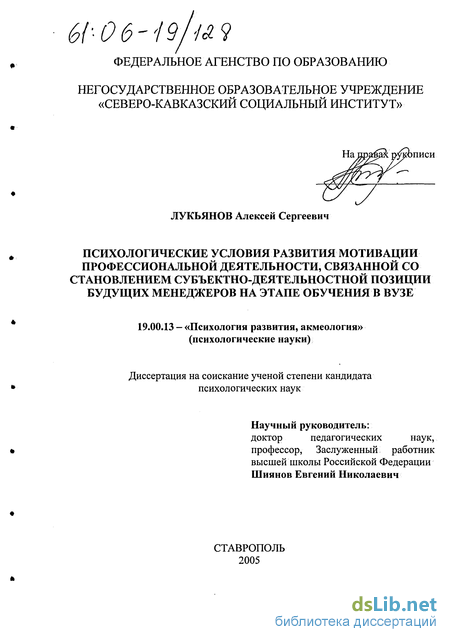 61:06-19/128

ФЕДЕРАЛЬНОЕ АГЕНСТВО ПО ОБРАЗОВАНИЮ

НЕГОСУДАРСТВЕННОЕ ОБРАЗОВАТЕЛЬНОЕ УЧРЕЖДЕНИЕ «СЕВЕРО-КАВКАЗСКИЙ СОЦИАЛЬНЫЙ ИНСТИТУТ»

На правах рукописи

ЛУКЬЯНОВ Алексей Сергеевич

ПСИХОЛОГИЧЕСКИЕ УСЛОВИЯ РАЗВИТИЯ МОТИВАЦИИ ПРОФЕССИОНАЛЬНОЙ ДЕЯТЕЛЬНОСТИ, СВЯЗАННОЙ СО СТАНОВЛЕНИЕМ СУБЪЕКТНО-ДЕЯТЕЛЬНОСТНОЙ ПОЗИЦИИ БУДУЩИХ МЕНЕДЖЕРОВ НА ЭТАПЕ ОБУЧЕНИЯ В ВУЗЕ

19.00.13 – «Психология развития, акмеология» (психологические науки)

Диссертация на соискание ученой степени кандидата психологических наук

Научный руководитель:
доктор педагогических наук, профессор, Заслуженный работник высшей школы Российской Федерации
Шиянов Евгений Николаевич

СТАВРОПОЛЬ
2005

dsLib.net
библиотека диссертаций